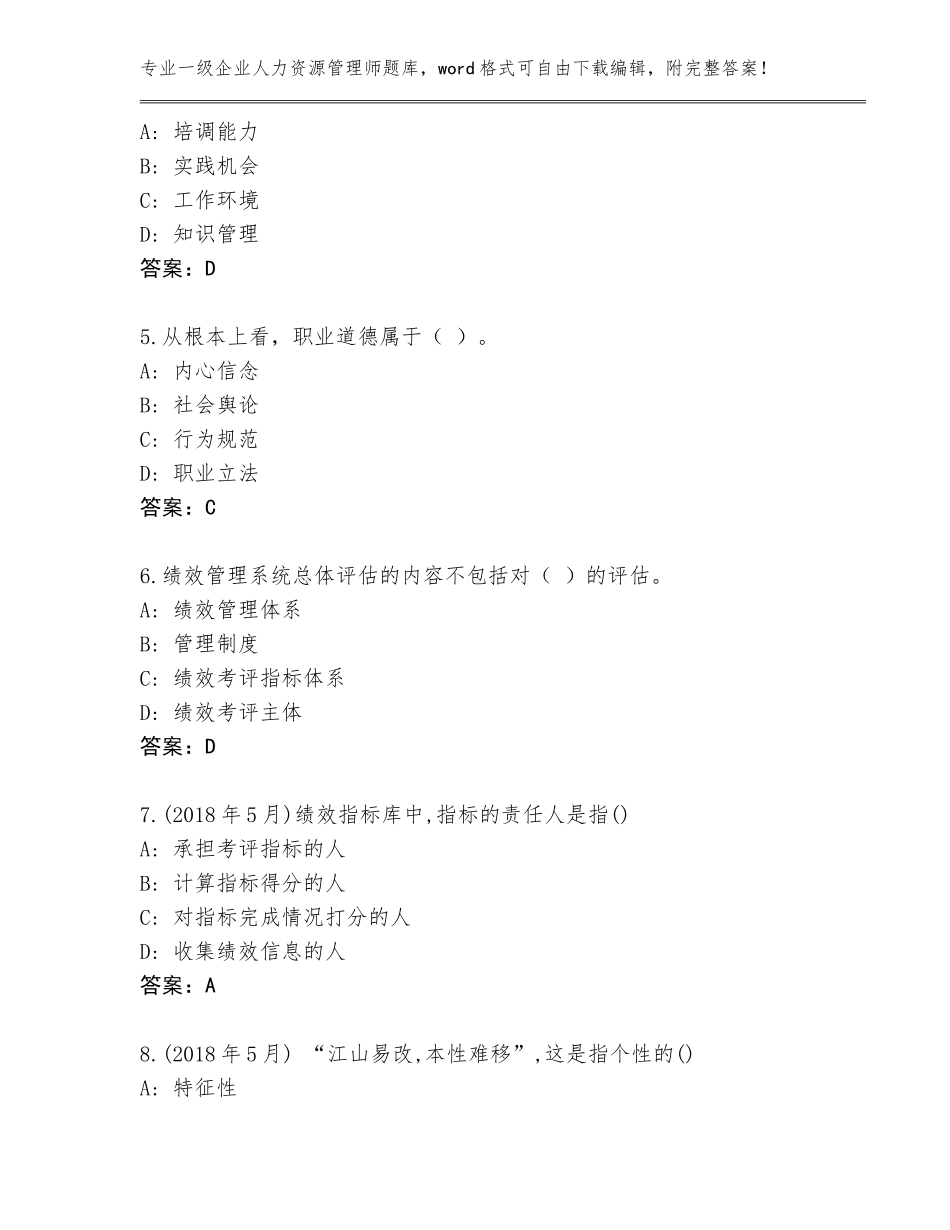 专业一级企业人力资源管理师题库，word格式可自由下载编辑，附完整答案！

A: 培调能力
B: 实践机会
C: 工作环境
D: 知识管理
答案：D

5.从根本上看，职业道德属于（ ）。
A: 内心信念
B: 社会舆论
C: 行为规范
D: 职业立法
答案：C

6.绩效管理系统总体评估的内容不包括对（ ）的评估。
A: 绩效管理体系
B: 管理制度
C: 绩效考评指标体系
D: 绩效考评主体
答案：D

7.(2018年5月)绩效指标库中,指标的责任人是指()
A: 承担考评指标的人
B: 计算指标得分的人
C: 对指标完成情况打分的人
D: 收集绩效信息的人
答案：A

8.(2018年5月) “江山易改,本性难移”,这是指个性的()
A: 特征性